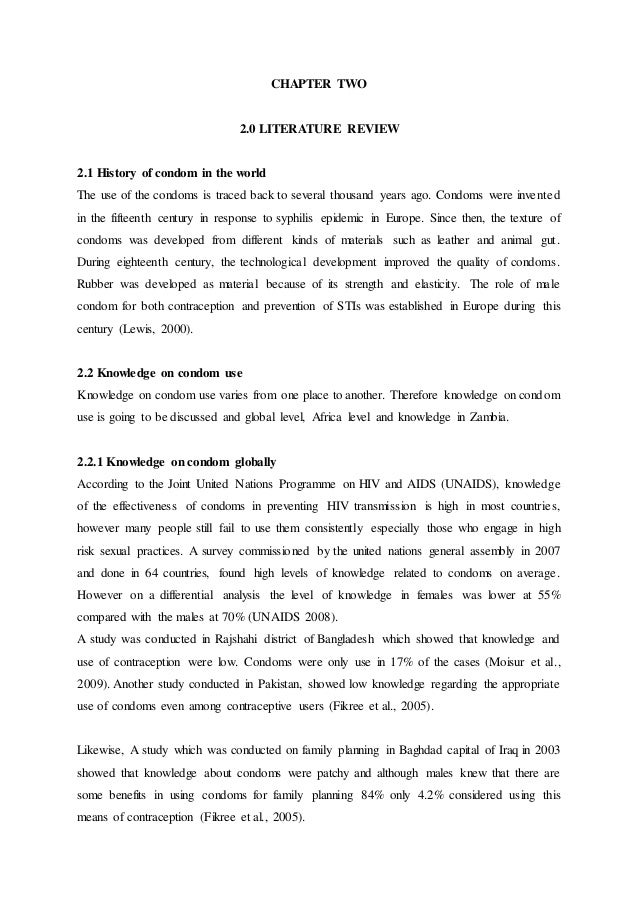 CHAPTER TWO

2.0 LITERATURE REVIEW

2.1 History of condom in the world
The use of the condoms is traced back to several thousand years ago. Condoms were invented in the fifteenth century in response to syphilis epidemic in Europe. Since then, the texture of condoms was developed from different kinds of materials such as leather and animal gut. During eighteenth century, the technological development improved the quality of condoms. Rubber was developed as material because of its strength and elasticity. The role of male condom for both contraception and prevention of STIs was established in Europe during this century (Lewis, 2000).

2.2 Knowledge on condom use
Knowledge on condom use varies from one place to another. Therefore knowledge on condom use is going to be discussed and global level, Africa level and knowledge in Zambia.

2.2.1 Knowledge on condom globally
According to the Joint United Nations Programme on HIV and AIDS (UNAIDS), knowledge of the effectiveness of condoms in preventing HIV transmission is high in most countries, however many people still fail to use them consistently especially those who engage in high risk sexual practices. A survey commissioned by the united nations general assembly in 2007 and done in 64 countries, found high levels of knowledge related to condoms on average. However on a differential analysis the level of knowledge in females was lower at 55% compared with the males at 70% (UNAIDS 2008).
A study was conducted in Rajshahi district of Bangladesh which showed that knowledge and use of contraception were low. Condoms were only use in 17% of the cases (Moisur et al., 2009). Another study conducted in Pakistan, showed low knowledge regarding the appropriate use of condoms even among contraceptive users (Fikree et al., 2005).

Likewise, A study which was conducted on family planning in Baghdad capital of Iraq in 2003 showed that knowledge about condoms were patchy and although males knew that there are some benefits in using condoms for family planning 84% only 4.2% considered using this means of contraception (Fikree et al., 2005).